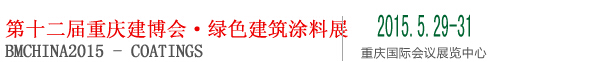 第十二届重庆建博会·绿色建筑涂料展
BMCHINA2015 - COATINGS

2015.5.29-31
重庆国际会议展览中心